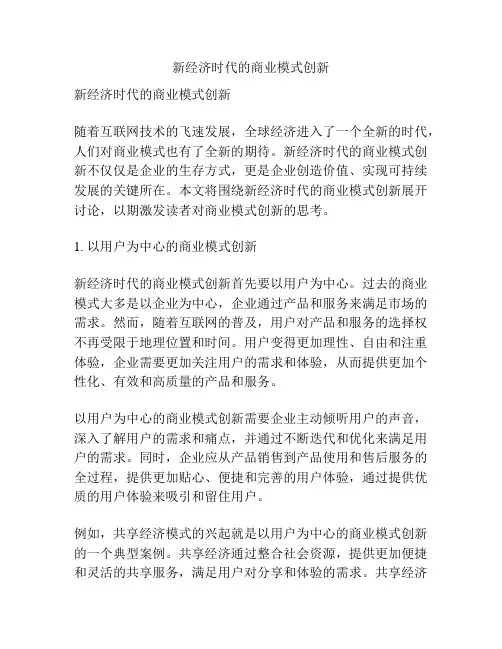 新经济时代的商业模式创新

新经济时代的商业模式创新

随着互联网技术的飞速发展，全球经济进入了一个全新的时代，人们对商业模式也有了全新的期待。新经济时代的商业模式创新不仅仅是企业的生存方式，更是企业创造价值、实现可持续发展的关键所在。本文将围绕新经济时代的商业模式创新展开讨论，以期激发读者对商业模式创新的思考。

1. 以用户为中心的商业模式创新

新经济时代的商业模式创新首先要以用户为中心。过去的商业模式大多是以企业为中心，企业通过产品和服务来满足市场的需求。然而，随着互联网的普及，用户对产品和服务的选择权不再受限于地理位置和时间。用户变得更加理性、自由和注重体验，企业需要更加关注用户的需求和体验，从而提供更加个性化、有效和高质量的产品和服务。

以用户为中心的商业模式创新需要企业主动倾听用户的声音，深入了解用户的需求和痛点，并通过不断迭代和优化来满足用户的需求。同时，企业应从产品销售到产品使用和售后服务的全过程，提供更加贴心、便捷和完善的用户体验，通过提供优质的用户体验来吸引和留住用户。

例如，共享经济模式的兴起就是以用户为中心的商业模式创新的一个典型案例。共享经济通过整合社会资源，提供更加便捷和灵活的共享服务，满足用户对分享和体验的需求。共享经济